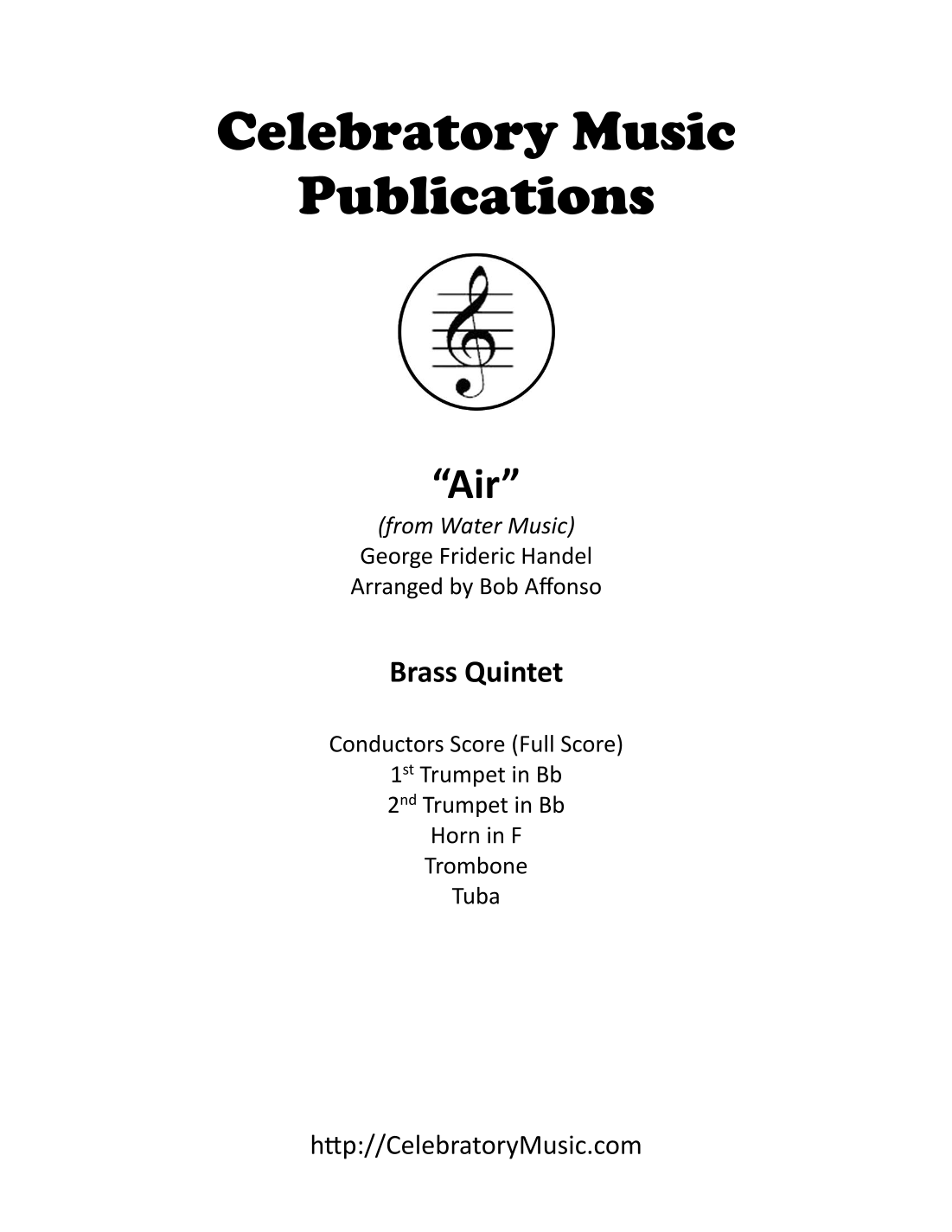 Celebratory Music
Publications

"Air"
(from Water Music)
George Frideric Handel
Arranged by Bob Affonso

Brass Quintet

Conductors Score (Full Score)
1st Trumpet in Bb
2nd Trumpet in Bb
Horn in F
Trombone
Tuba

http://CelebratoryMusic.com